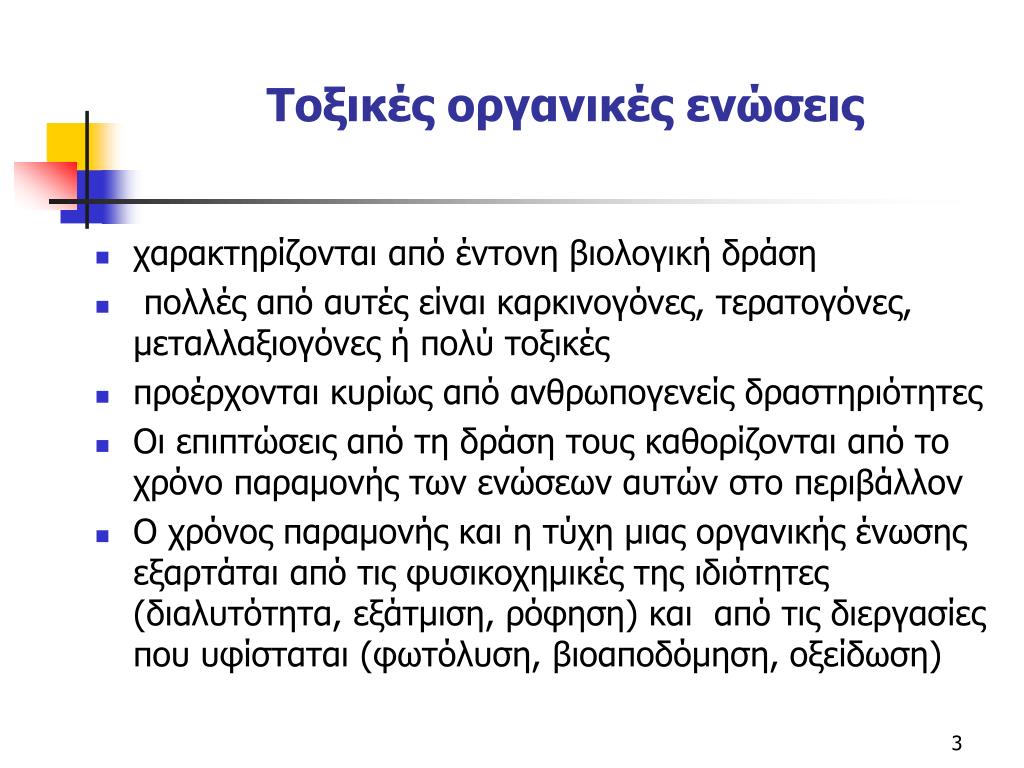 Τοξικές οργανικές ενώσεις

- χαρακτηρίζονται από έντονη βιολογική δράση
- πολλές από αυτές είναι καρκινογόνες, τερατογόνες, μεταλλαξιογόνες ή πολύ τοξικές
- προέρχονται κυρίως από ανθρωπογενείς δραστηριότητες
- Οι επιπτώσεις από τη δράση τους καθορίζονται από το χρόνο παραμονής των ενώσεων αυτών στο περιβάλλον
- Ο χρόνος παραμονής και η τύχη μιας οργανικής ένωσης εξαρτάται από τις φυσικοχημικές της ιδιότητες (διαλυτότητα, εξάτμιση, ρόφηση) και από τις διεργασίες που υφίσταται (φωτόλυση, βιοαποδόμηση, οξείδωση)

3